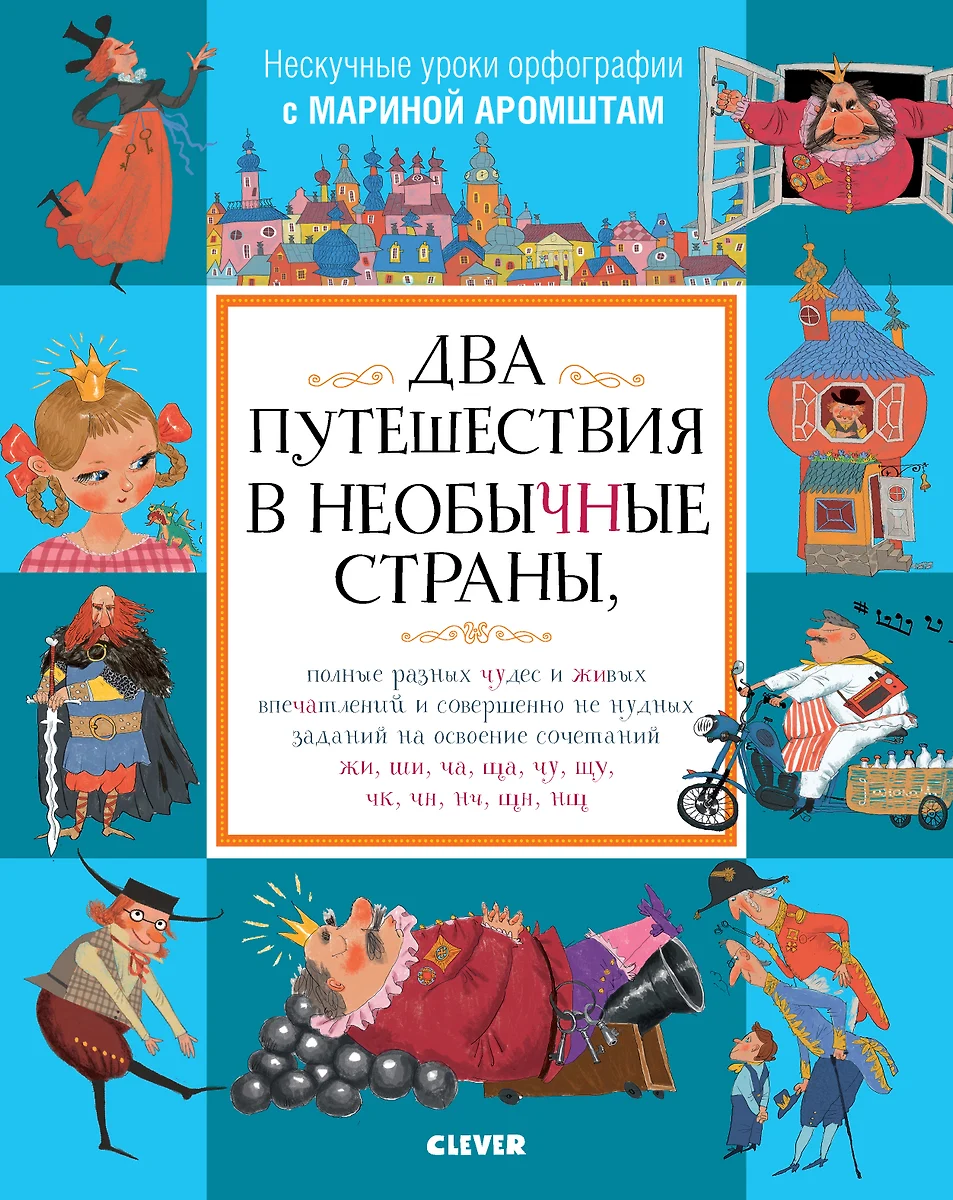 Нескучные уроки орфографии
с МАРИНОЙ АРОМШТАМ

ДВА ПУТЕШЕСТВИЯ В НЕОБЫЧНЫЕ СТРАНЫ,

полные разных чудес и живых впечатлений и совершенно не нудных заданий на освоение сочетаний жи, ши, ча, ща, чу, щу, чк, чн, нч, щн, нщ

CLEVER